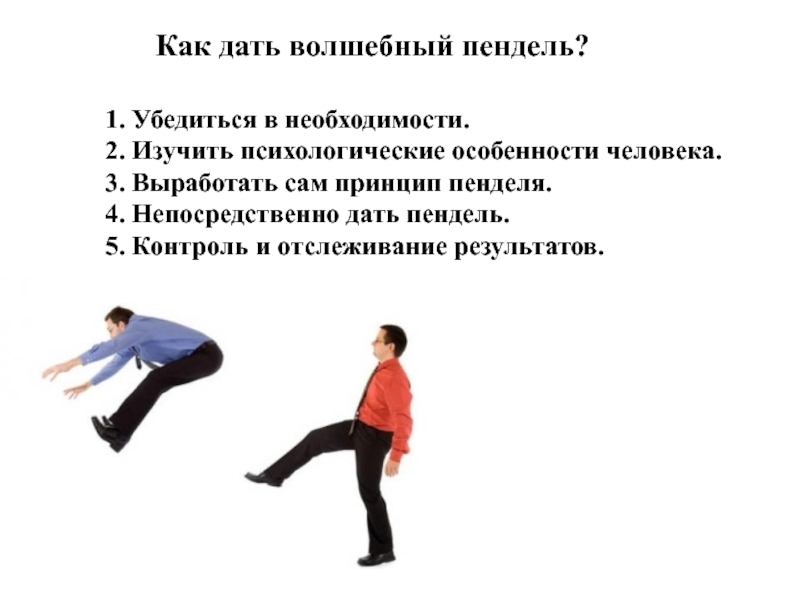 Как дать волшебный пендель?

1. Убедиться в необходимости.
2. Изучить психологические особенности человека.
3. Выработать сам принцип пенделя.
4. Непосредственно дать пендель.
5. Контроль и отслеживание результатов.